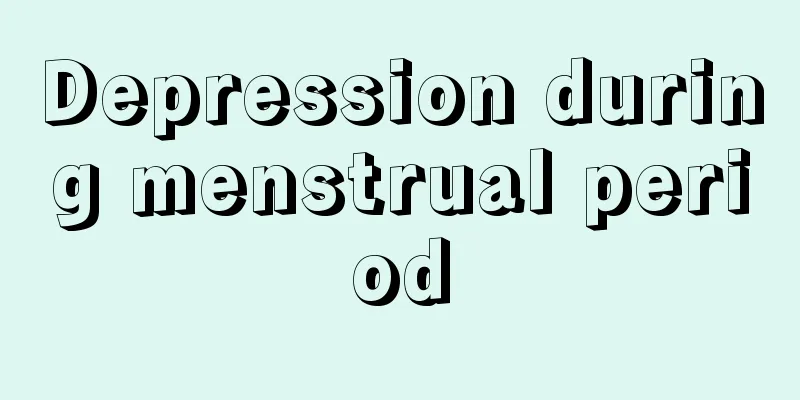 Depression during menstrual period